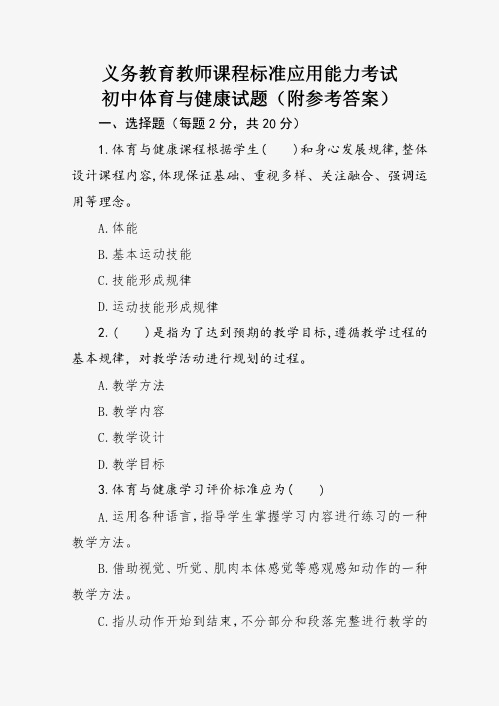 义务教育教师课程标准应用能力考试
初中体育与健康试题（附参考答案）

一、选择题（每题 2 分，共 20 分）

1. 体育与健康课程根据学生(　　)和身心发展规律，整体设计课程内容，体现保证基础、重视多样、关注融合、强调运用等理念。

A. 体能

B. 基本运动技能

C. 技能形成规律

D. 运动技能形成规律

2. (　　)是指为了达到预期的教学目标，遵循教学过程的基本规律，对教学活动进行规划的过程。

A. 教学方法

B. 教学内容

C. 教学设计

D. 教学目标

3. 体育与健康学习评价标准应为(　　)

A. 运用各种语言，指导学生掌握学习内容进行练习的一种教学方法。

B. 借助视觉、听觉、肌肉本体感觉等感观感知动作的一种教学方法。

C. 指从动作开始到结束，不分部分和段落完整进行教学的